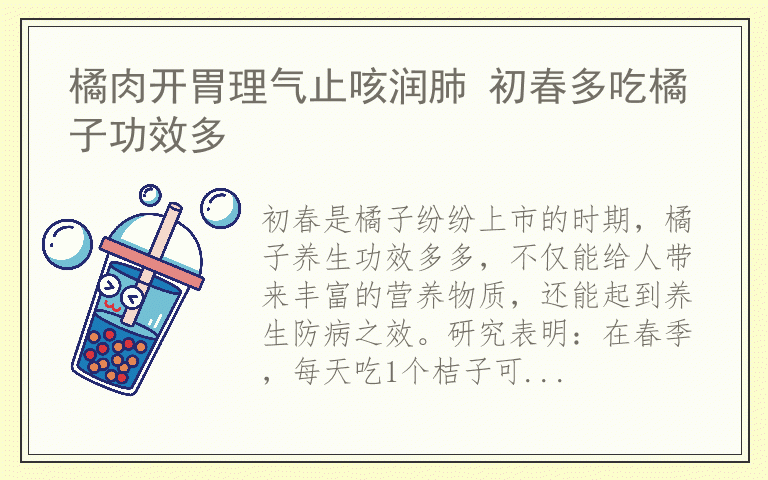 橘肉开胃理气止咳润肺 初春多吃橘子功效多

初春是橘子纷纷上市的时期，橘子养生功效多多，不仅能给人带来丰富的营养物质，还能起到养生防病之效。研究表明：在春季，每天吃1个桔子可...